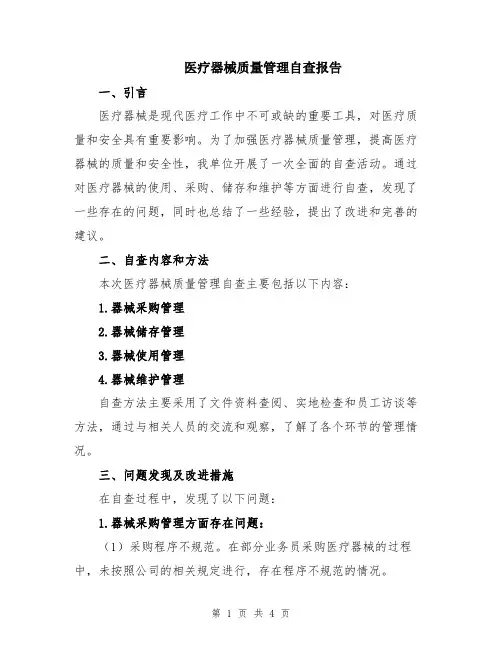 医疗器械质量管理自查报告

一、引言

医疗器械是现代医疗工作中不可或缺的重要工具，对医疗质量和安全具有重要影响。为了加强医疗器械质量管理，提高医疗器械的质量和安全性，我单位开展了一次全面的自查活动。通过对医疗器械的使用、采购、储存和维护等方面进行自查，发现了一些存在的问题，同时也总结了一些经验，提出了改进和完善的建议。

二、自查内容和方法

本次医疗器械质量管理自查主要包括以下内容：

1.器械采购管理

2.器械储存管理

3.器械使用管理

4.器械维护管理

自查方法主要采用了文件资料查阅、实地检查和员工访谈等方法，通过与相关人员的交流和观察，了解了各个环节的管理情况。

三、问题发现及改进措施

在自查过程中，发现了以下问题：

1.器械采购管理方面存在问题：

（1）采购程序不规范。在部分业务员采购医疗器械的过程中，未按照公司的相关规定进行，存在程序不规范的情况。

第 1 页 共 4 页